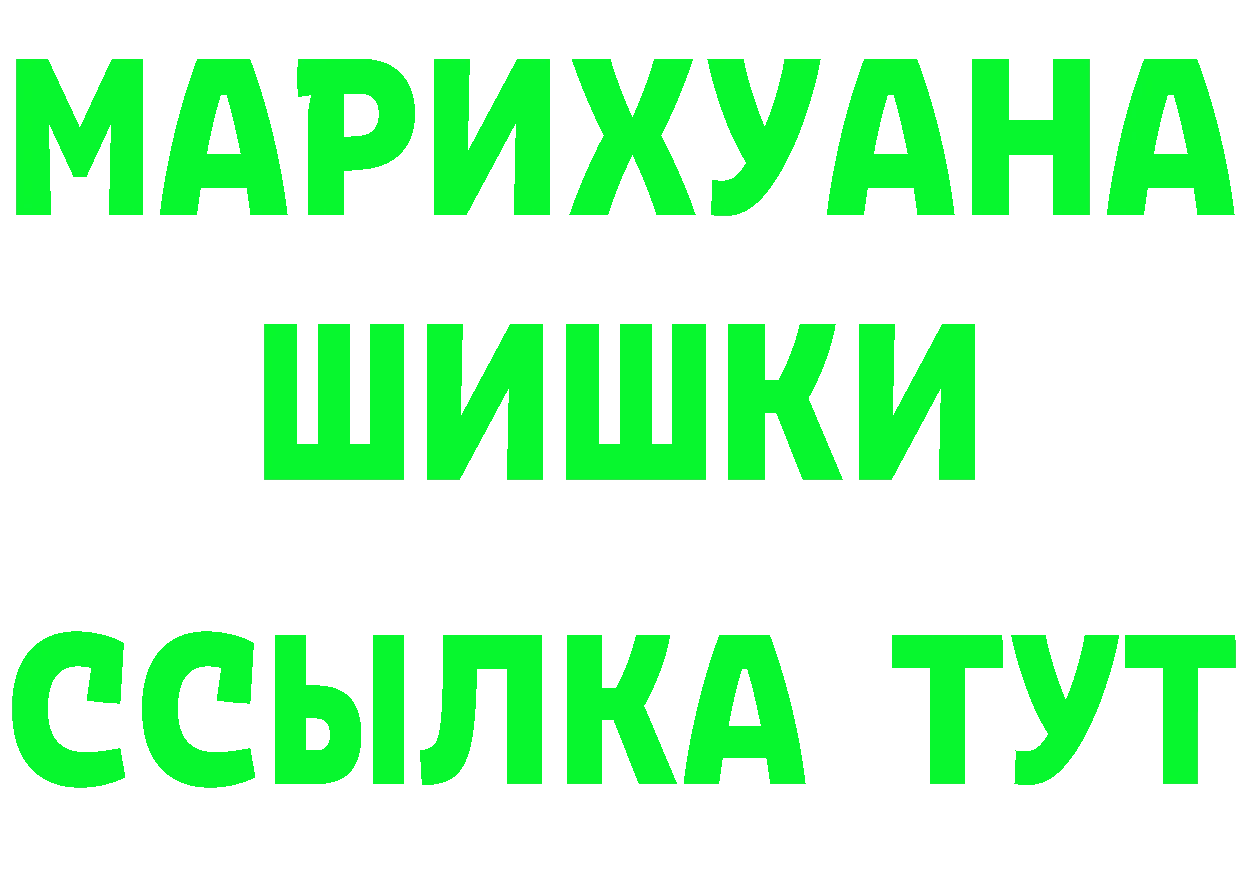 МАРИХУАНА
ШИШКИ
ССЫЛКА ТУТ